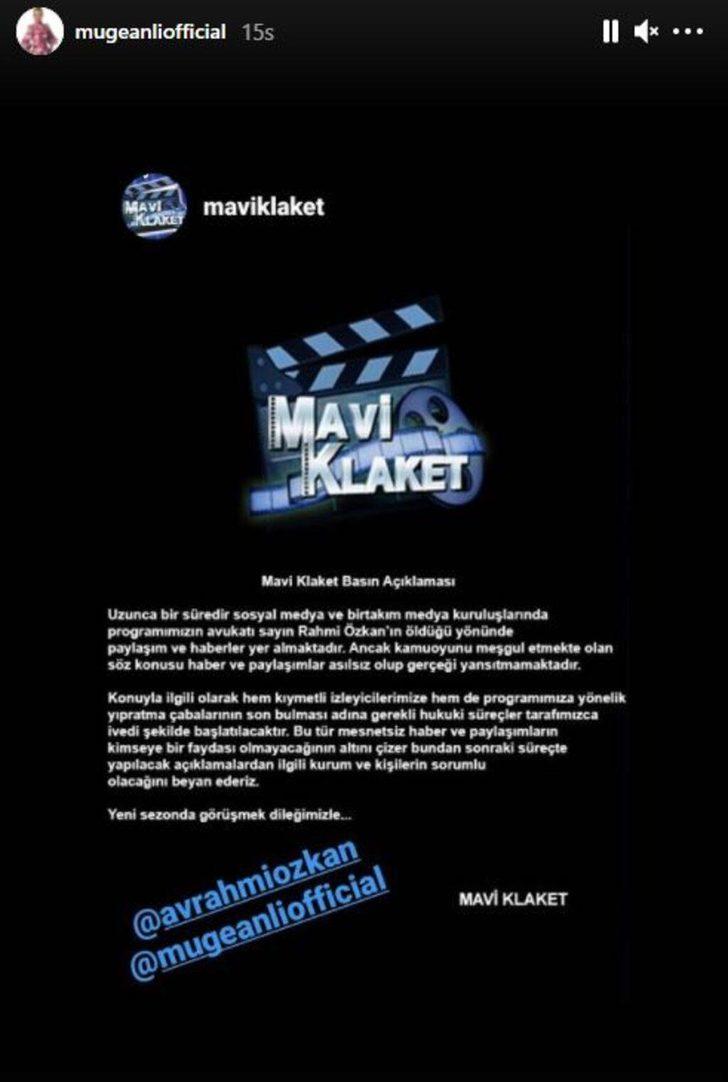 mugeanliofficial 15s

MAVİ KLAKET

maviklaket

MAVİ KLAKET

Mavi Klaket Basın Açıklaması

Uzunca bir süredir sosyal medya ve birtakım medya kuruluşlarında programımızın avukatı sayın Rahmi Özkan'ın öldüğü yönünde paylaşım ve haberler yer almaktadır. Ancak kamuoyunu meşgul etmekte olan söz konusu haber ve paylaşımlar asılsız olup gerçeği yansıtmamaktadır.

Konuyla ilgili olarak hem kıymetli izleyicilerimize hem de programımıza yönelik yıpratma çabalarının son bulması adına gerekli hukuki süreçler tarafımızca ivedi şekilde başlatılacaktır. Bu tür mesnetsiz haber ve paylaşımların kimseye bir faydası olmayacağının altını çizer bundan sonraki süreçte yapılacak açıklamalardan ilgili kurum ve kişilerin sorumlu olacağını beyan ederiz.

Yeni sezonda görüşmek dileğimizle...

@avrahmiozkan
@mugeanliofficial

MAVİ KLAKET